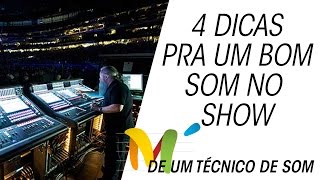 4 DICAS PRA UM BOM SOM NO SHOW

DE UM TÉCNICO DE SOM